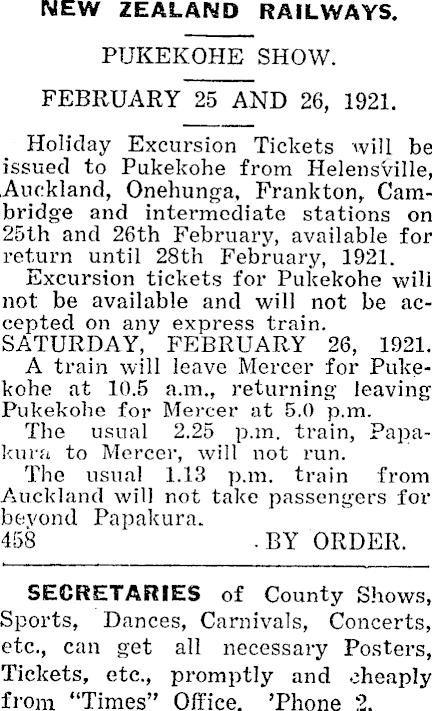 NEW ZEALAND RAILWAYS.

PUKEKOHE SHOW.

FEBRUARY 25 AND 26, 1921.

Holiday Excursion Tickets will be issued to Pukekohe from Helensville, Auckland, Onehunga, Frankton, Cambridge and intermediate stations on 25th and 26th February, available for return until 28th February, 1921.

Excursion tickets for Pukekohe will not be available and will not be accepted on any express train.

SATURDAY, FEBRUARY 26, 1921.

A train will leave Mercer for Pukekohe at 10.5 a.m., returning leaving Pukekohe for Mercer at 5.0 p.m.

The usual 2.25 p.m. train, Papakura to Mercer, will not run.

The usual 1.13 p.m. train from Auckland will not take passengers for beyond Papakura.

458 BY ORDER.

SECRETARIES of County Shows, Sports, Dances, Carnivals, Concerts, etc., can get all necessary Posters, Tickets, etc., promptly and cheaply from "Times" Office. 'Phone 2.